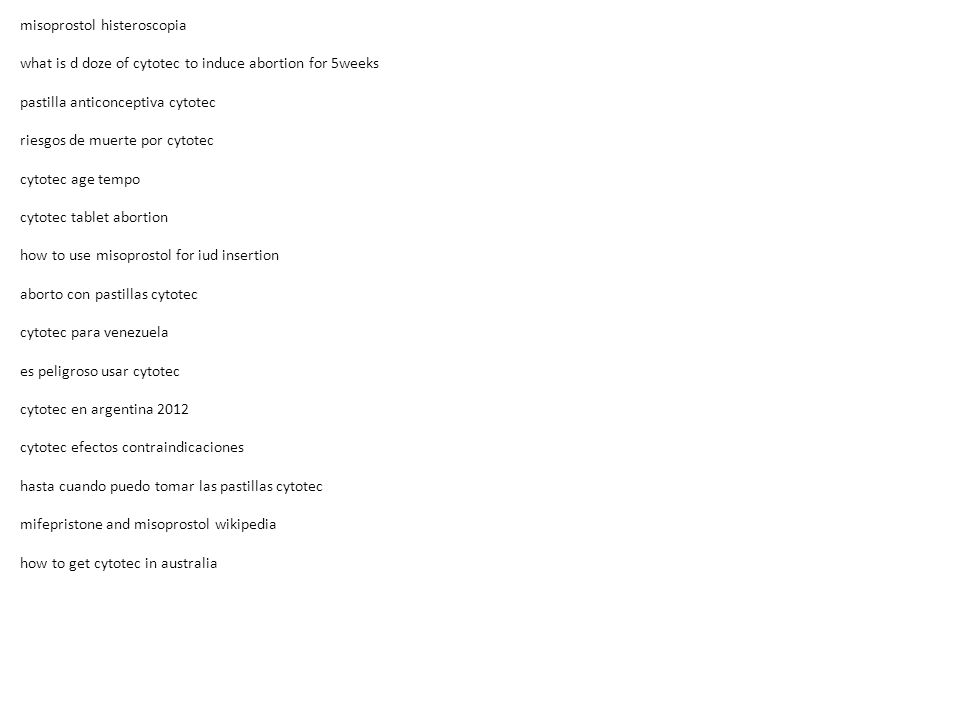 misoprostol histeroscopia

what is d doze of cytotec to induce abortion for 5weeks

pastilla anticonceptiva cytotec

riesgos de muerte por cytotec

cytotec age tempo

cytotec tablet abortion

how to use misoprostol for iud insertion

aborto con pastillas cytotec

cytotec para venezuela

es peligroso usar cytotec

cytotec en argentina 2012

cytotec efectos contraindicaciones

hasta cuando puedo tomar las pastillas cytotec

mifepristone and misoprostol wikipedia

how to get cytotec in australia